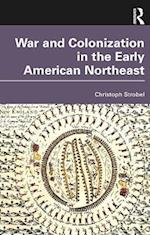 R

War and Colonization in the Early American Northeast

Christoph Strobel